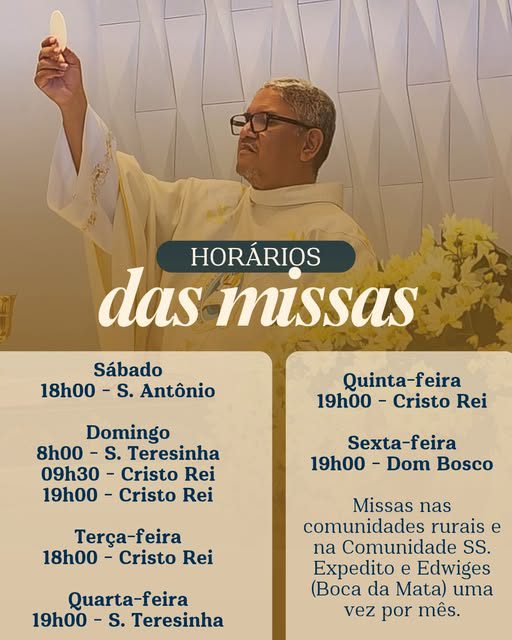 HORÁRIOS
das missas

Sábado
18h00 - S. Antônio

Domingo
8h00 - S. Teresinha
09h30 - Cristo Rei
19h00 - Cristo Rei

Terça-feira
18h00 - Cristo Rei

Quarta-feira
19h00 - S. Teresinha

Quinta-feira
19h00 - Cristo Rei

Sexta-feira
19h00 - Dom Bosco

Missas nas comunidades rurais e na Comunidade SS. Expedito e Edwiges (Boca da Mata) uma vez por mês.